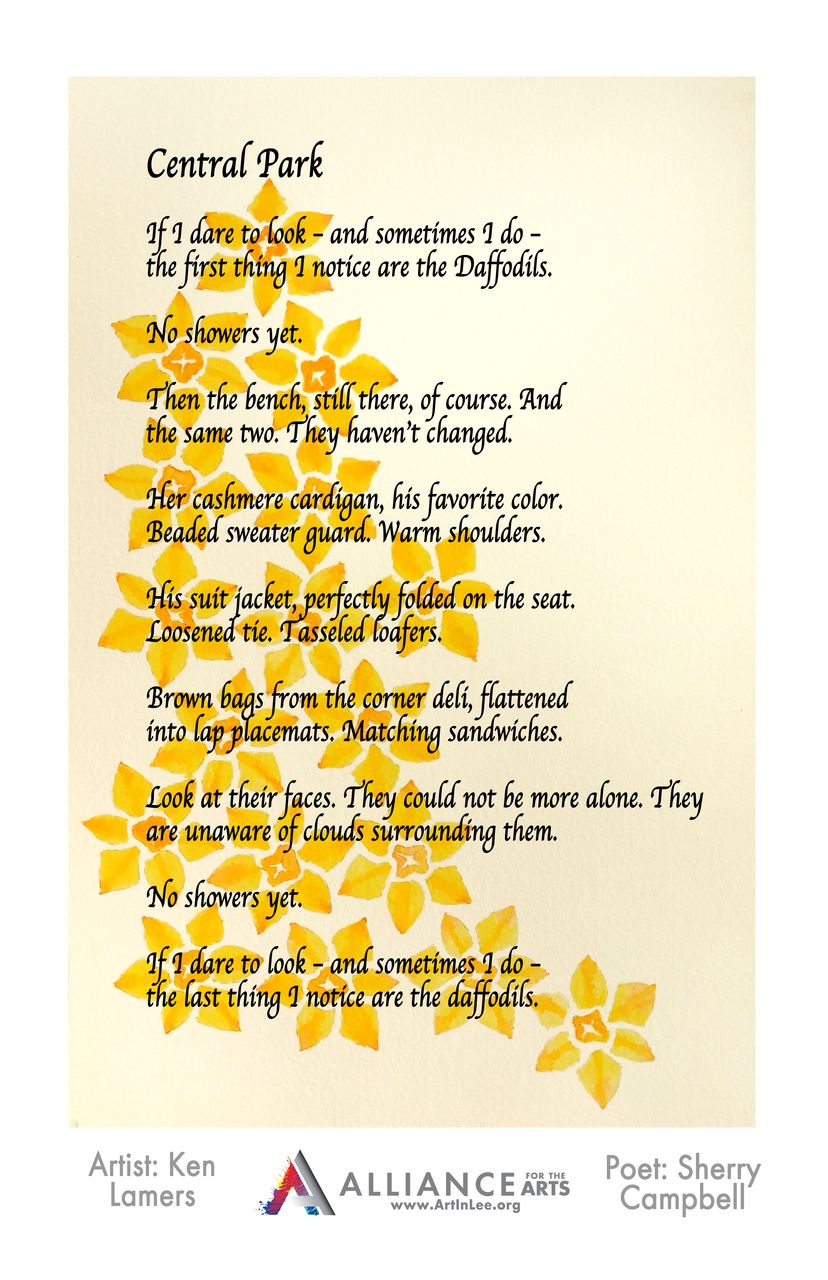 Central Park

If I dare to look – and sometimes I do – the first thing I notice are the Daffodils.

No showers yet.

Then the bench, still there, of course. And the same two. They haven't changed.

Her cashmere cardigan, his favorite color. Beaded sweater guard. Warm shoulders.

His suit jacket, perfectly folded on the seat. Loosened tie. Tasseled loafers.

Brown bags from the corner deli, flattened into lap placemats. Matching sandwiches.

Look at their faces. They could not be more alone. They are unaware of clouds surrounding them.

No showers yet.

If I dare to look – and sometimes I do – the last thing I notice are the daffodils.

Artist: Ken Lamers

ALLIANCE FOR THE ARTS
www.ArtInLee.org

Poet: Sherry Campbell